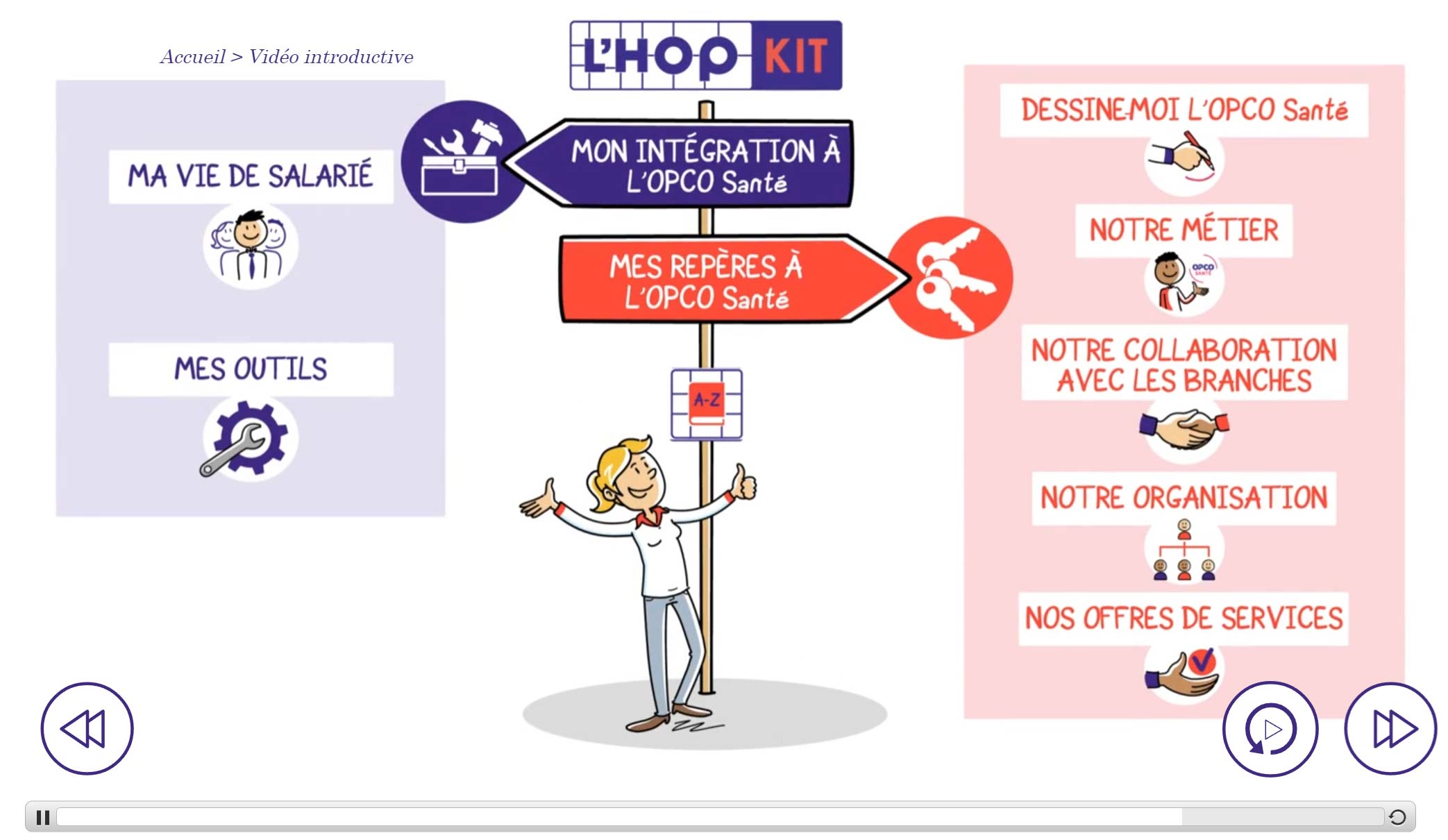 Accueil > Vidéo introductive

L'HOP KIT

MA VIE DE SALARIÉ

MES OUTILS

MON INTÉGRATION À L'OPCO Santé

MES REPÈRES À L'OPCO Santé

A-Z

DESSINE-MOI L'OPCO Santé

NOTRE MÉTIER

OPCO SANTÉ

NOTRE COLLABORATION AVEC LES BRANCHES

NOTRE ORGANISATION

NOS OFFRES DE SERVICES